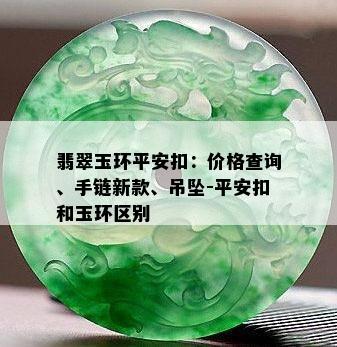 翡翠玉环平安扣：价格查询、手链新款、吊坠-平安扣和玉环区别